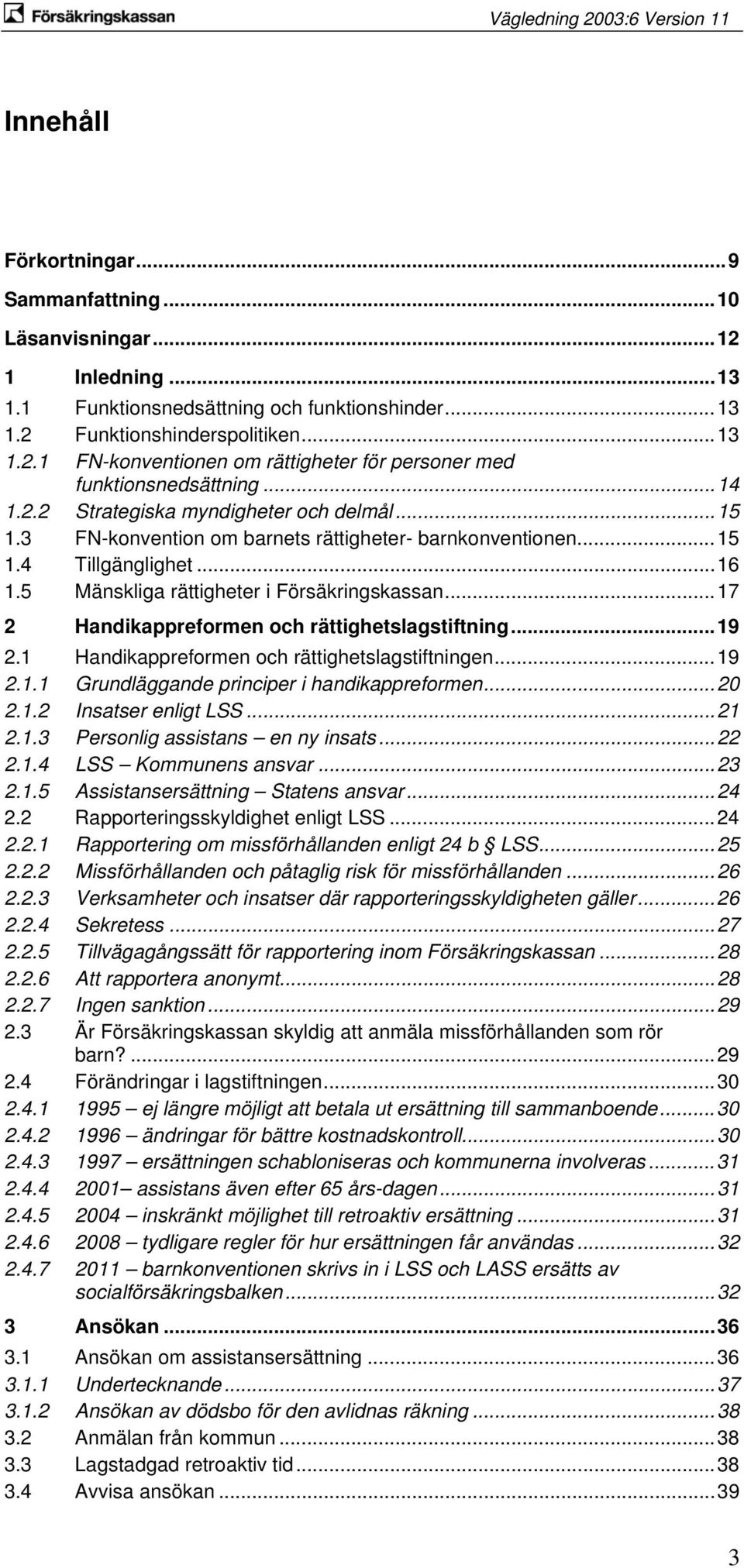 Försäkringskassan Vägledning 2003:6 Version 11

Innehåll

Förkortningar...9
Sammanfattning...10
Läsanvisningar...12
1 Inledning...13
1.1 Funktionsnedsättning och funktionshinder...13
1.2 Funktionshinderspolitiken...13
1.2.1 FN-konventionen om rättigheter för personer med funktionsnedsättning...14
1.2.2 Strategiska myndigheter och delmål...15
1.3 FN-konvention om barnets rättigheter- barnkonventionen...15
1.4 Tillgänglighet...16
1.5 Mänskliga rättigheter i Försäkringskassan...17
2 Handikappreformen och rättighetslagstiftning...19
2.1 Handikappreformen och rättighetslagstiftningen...19
2.1.1 Grundläggande principer i handikappreformen...20
2.1.2 Insatser enligt LSS...21
2.1.3 Personlig assistans – en ny insats...22
2.1.4 LSS – Kommunens ansvar...23
2.1.5 Assistansersättning – Statens ansvar...24
2.2 Rapporteringsskyldighet enligt LSS...24
2.2.1 Rapportering om missförhållanden enligt 24 b § LSS...25
2.2.2 Missförhållanden och påtaglig risk för missförhållanden...26
2.2.3 Verksamheter och insatser där rapporteringsskyldigheten gäller...26
2.2.4 Sekretess...27
2.2.5 Tillvägagångssätt för rapportering inom Försäkringskassan...28
2.2.6 Att rapportera anonymt...28
2.2.7 Ingen sanktion...29
2.3 Är Försäkringskassan skyldig att anmäla missförhållanden som rör barn?...29
2.4 Förändringar i lagstiftningen...30
2.4.1 1995 – ej längre möjligt att betala ut ersättning till sammanboende...30
2.4.2 1996 – ändringar för bättre kostnadskontroll...30
2.4.3 1997 – ersättningen schabloniseras och kommunerna involveras...31
2.4.4 2001– assistans även efter 65 års-dagen...31
2.4.5 2004 – inskränkt möjlighet till retroaktiv ersättning...31
2.4.6 2008 – tydligare regler för hur ersättningen får användas...32
2.4.7 2011 – barnkonventionen skrivs in i LSS och LASS ersätts av socialförsäkringsbalken...32
3 Ansökan...36
3.1 Ansökan om assistansersättning...36
3.1.1 Undertecknande...37
3.1.2 Ansökan av dödsbo för den avlidnas räkning...38
3.2 Anmälan från kommun...38
3.3 Lagstadgad retroaktiv tid...38
3.4 Avvisa ansökan...39

3